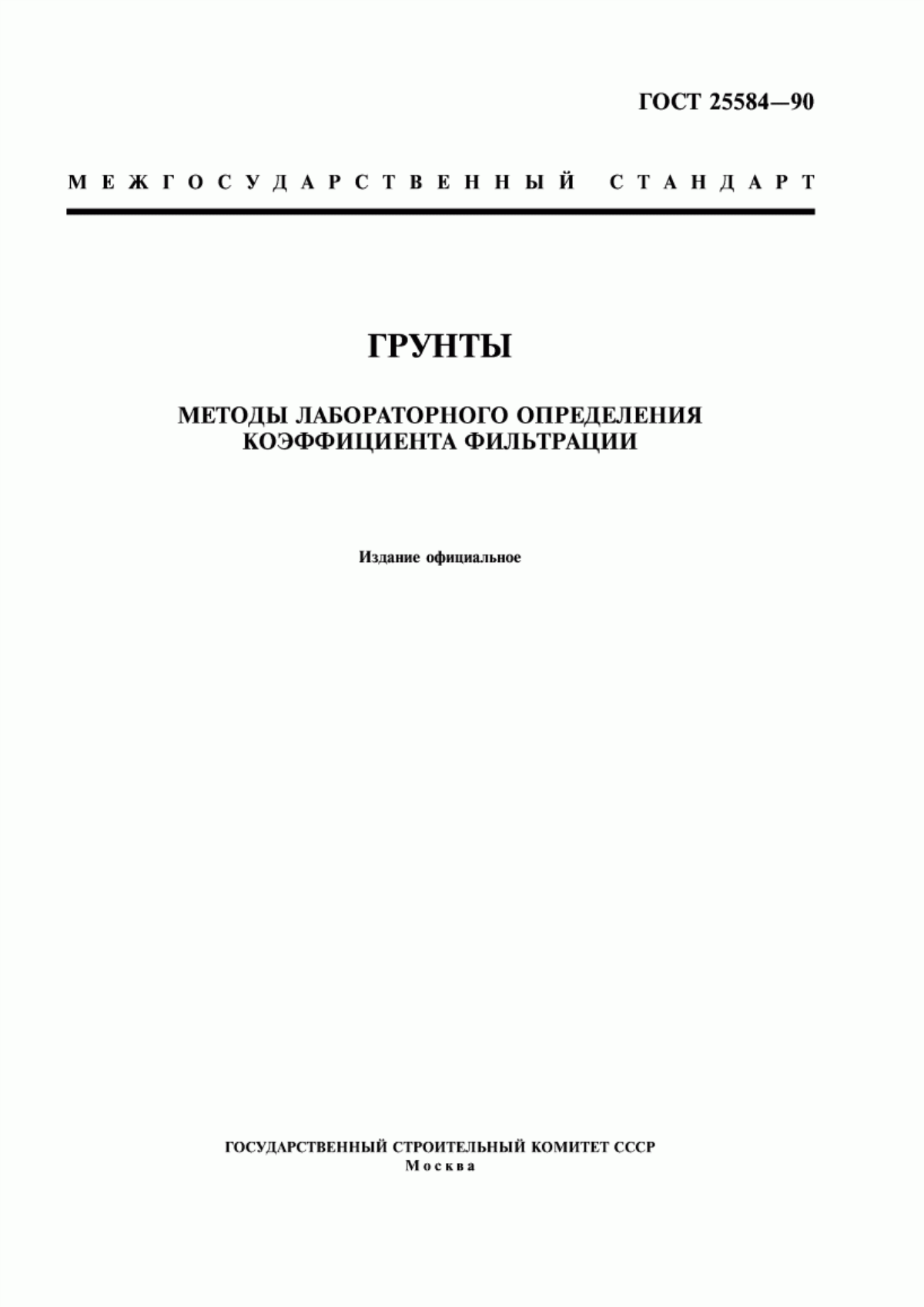 ГОСТ 25584—90

МЕЖГОСУДАРСТВЕННЫЙ СТАНДАРТ

ГРУНТЫ

МЕТОДЫ ЛАБОРАТОРНОГО ОПРЕДЕЛЕНИЯ КОЭФФИЦИЕНТА ФИЛЬТРАЦИИ

Издание официальное

ГОСУДАРСТВЕННЫЙ СТРОИТЕЛЬНЫЙ КОМИТЕТ СССР
Москва